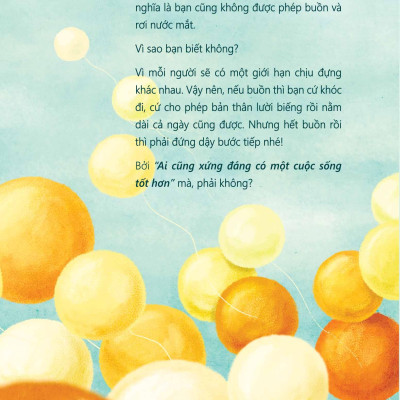 nghĩa là bạn cũng không được phép buồn và rơi nước mắt.

Vì sao bạn biết không?

Vì mỗi người sẽ có một giới hạn chịu đựng khác nhau. Vậy nên, nếu buồn thì bạn cứ khóc đi, cứ cho phép bản thân lười biếng rồi nằm dài cả ngày cũng được. Nhưng hết buồn rồi thì phải đứng dậy bước tiếp nhé!

Bởi "Ai cũng xứng đáng có một cuộc sống tốt hơn" mà, phải không?